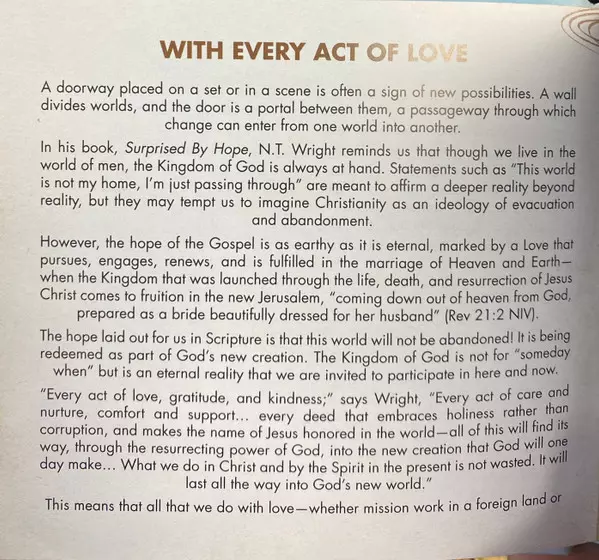 WITH EVERY ACT OF LOVE

A doorway placed on a set or in a scene is often a sign of new possibilities. A wall divides worlds, and the door is a portal between them, a passageway through which change can enter from one world into another.

In his book, Surprised By Hope, N.T. Wright reminds us that though we live in the world of men, the Kingdom of God is always at hand. Statements such as "This world is not my home, I'm just passing through" are meant to affirm a deeper reality beyond reality, but they may tempt us to imagine Christianity as an ideology of evacuation and abandonment.

However, the hope of the Gospel is as earthy as it is eternal, marked by a Love that pursues, engages, renews, and is fulfilled in the marriage of Heaven and Earth—when the Kingdom that was launched through the life, death, and resurrection of Jesus Christ comes to fruition in the new Jerusalem, "coming down out of heaven from God, prepared as a bride beautifully dressed for her husband" (Rev 21:2 NIV).

The hope laid out for us in Scripture is that this world will not be abandoned! It is being redeemed as part of God's new creation. The Kingdom of God is not for "someday when" but is an eternal reality that we are invited to participate in here and now.

"Every act of love, gratitude, and kindness;" says Wright, "Every act of care and nurture, comfort and support... every deed that embraces holiness rather than corruption, and makes the name of Jesus honored in the world—all of this will find its way, through the resurrecting power of God, into the new creation that God will one day make... What we do in Christ and by the Spirit in the present is not wasted. It will last all the way into God's new world."

This means that all that we do with love—whether mission work in a foreign land or